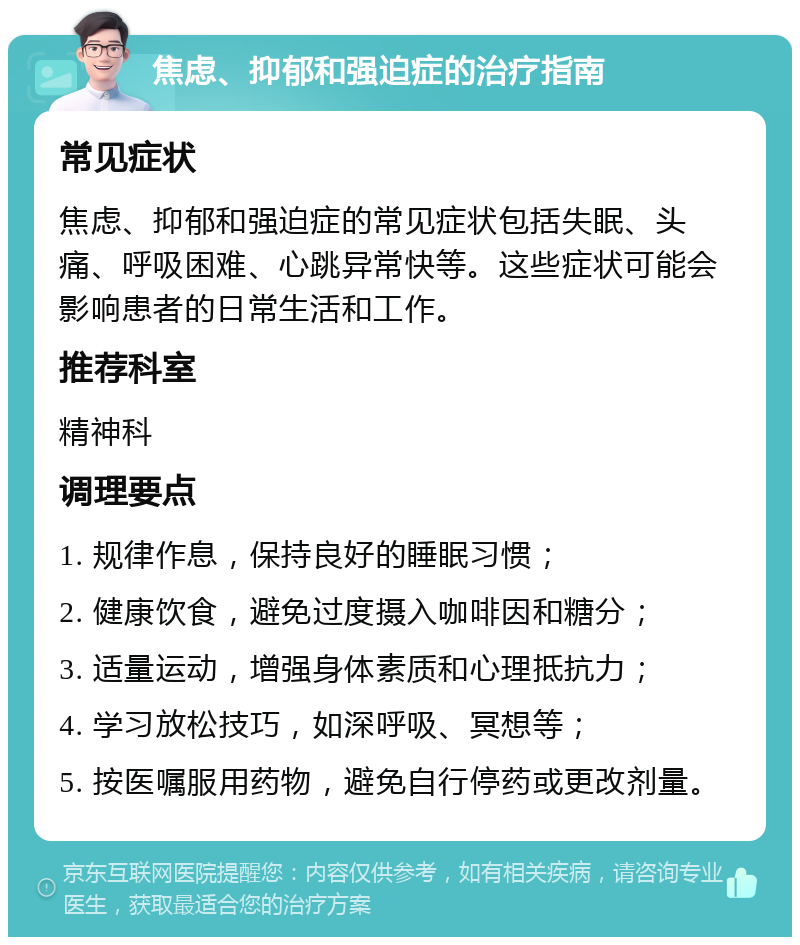 焦虑、抑郁和强迫症的治疗指南

常见症状

焦虑、抑郁和强迫症的常见症状包括失眠、头痛、呼吸困难、心跳异常快等。这些症状可能会影响患者的日常生活和工作。

推荐科室

精神科

调理要点

1. 规律作息，保持良好的睡眠习惯；

2. 健康饮食，避免过度摄入咖啡因和糖分；

3. 适量运动，增强身体素质和心理抵抗力；

4. 学习放松技巧，如深呼吸、冥想等；

5. 按医嘱服用药物，避免自行停药或更改剂量。

京东互联网医院提醒您：内容仅供参考，如有相关疾病，请咨询专业医生，获取最适合您的治疗方案